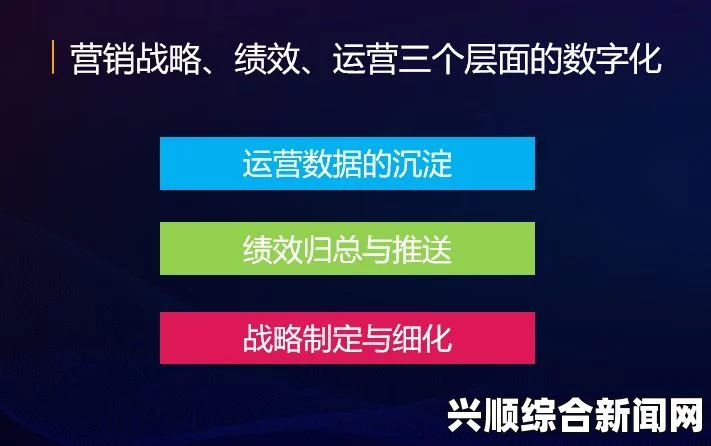 营销战略、绩效、运营三个层面的数字化

运营数据的沉淀

绩效归总与推送

战略制定与细化

兴顺综合新闻网